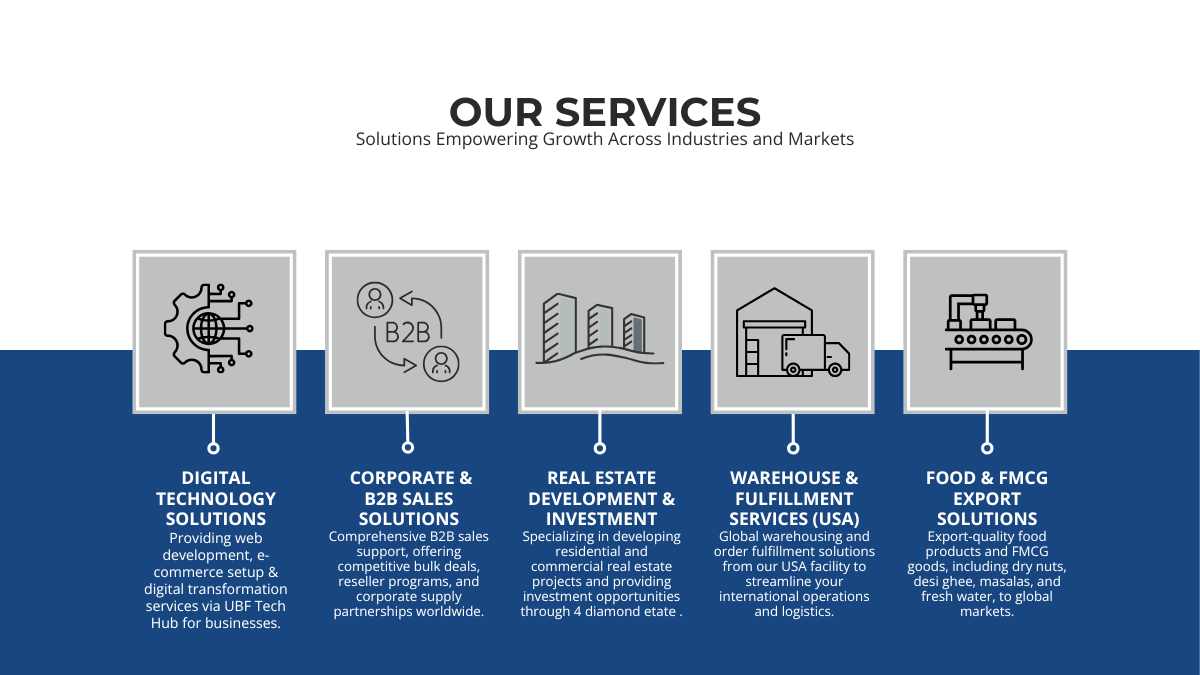 OUR SERVICES
Solutions Empowering Growth Across Industries and Markets

B2B

DIGITAL TECHNOLOGY SOLUTIONS
Providing web development, e-commerce setup & digital transformation services via UBF Tech Hub for businesses.

CORPORATE & B2B SALES SOLUTIONS
Comprehensive B2B sales support, offering competitive bulk deals, reseller programs, and corporate supply partnerships worldwide.

REAL ESTATE DEVELOPMENT & INVESTMENT
Specializing in developing residential and commercial real estate projects and providing investment opportunities through 4 diamond etate .

WAREHOUSE & FULFILLMENT SERVICES (USA)
Global warehousing and order fulfillment solutions from our USA facility to streamline your international operations and logistics.

FOOD & FMCG EXPORT SOLUTIONS
Export-quality food products and FMCG goods, including dry nuts, desi ghee, masalas, and fresh water, to global markets.